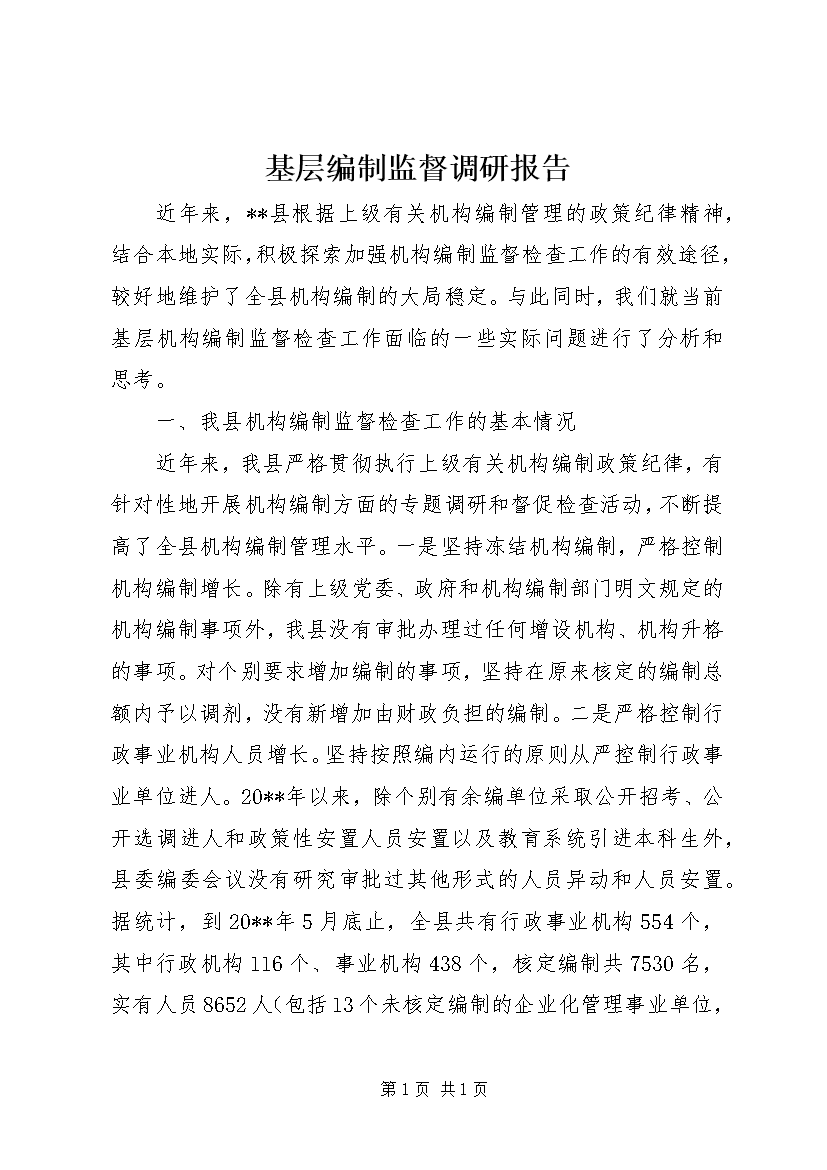 基层编制监督调研报告

近年来，**县根据上级有关机构编制管理的政策纪律精神，结合本地实际，积极探索加强机构编制监督检查工作的有效途径，较好地维护了全县机构编制的大局稳定。与此同时，我们就当前基层机构编制监督检查工作面临的一些实际问题进行了分析和思考。

一、我县机构编制监督检查工作的基本情况

近年来，我县严格贯彻执行上级有关机构编制政策纪律，有针对性地开展机构编制方面的专题调研和督促检查活动，不断提高了全县机构编制管理水平。一是坚持冻结机构编制，严格控制机构编制增长。除有上级党委、政府和机构编制部门明文规定的机构编制事项外，我县没有审批办理过任何增设机构、机构升格的事项。对个别要求增加编制的事项，坚持在原来核定的编制总额内予以调剂，没有新增加由财政负担的编制。二是严格控制行政事业机构人员增长。坚持按照编内运行的原则从严控制行政事业单位进人。20**年以来，除个别有余编单位采取公开招考、公开选调进人和政策性安置人员安置以及教育系统引进本科生外，县委编委会议没有研究审批过其他形式的人员异动和人员安置。据统计，到20**年5月底止，全县共有行政事业机构554个，其中行政机构116个、事业机构438个，核定编制共7530名，实有人员8652人(包括13个未核定编制的企业化管理事业单位，

第1页 共1页